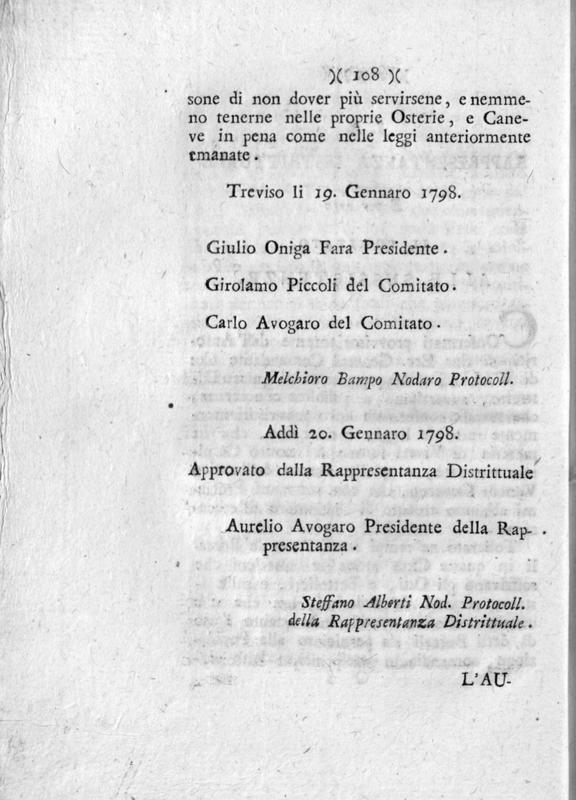 )( 108 )(

sone di non dover più servirsene, e nemmeno tenerne nelle proprie Osterie, e Caneve in pena come nelle leggi anteriormente emanate.

Treviso li 19. Gennaro 1798.

Giulio Oniga Fara Presidente.

Girolamo Piccoli del Comitato.

Carlo Avogaro del Comitato.

Melchioro Bampo Nodaro Protocoll.

Addì 20. Gennaro 1798.

Approvato dalla Rappresentanza Distrittuale

Aurelio Avogaro Presidente della Rappresentanza.

Steffano Alberti Nod. Protocoll. della Rappresentanza Distrittuale.

L'AU-